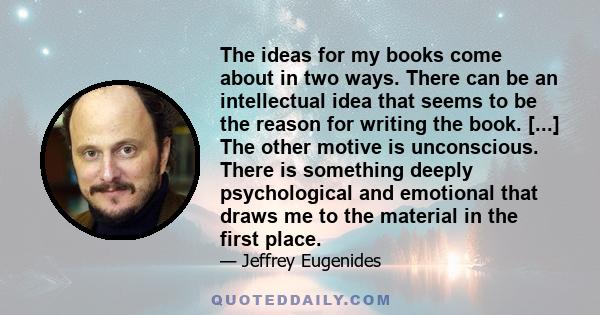 The ideas for my books come about in two ways. There can be an intellectual idea that seems to be the reason for writing the book. [...] The other motive is unconscious. There is something deeply psychological and emotional that draws me to the material in the first place.

— Jeffrey Eugenides

QUOTEDDAILY.COM